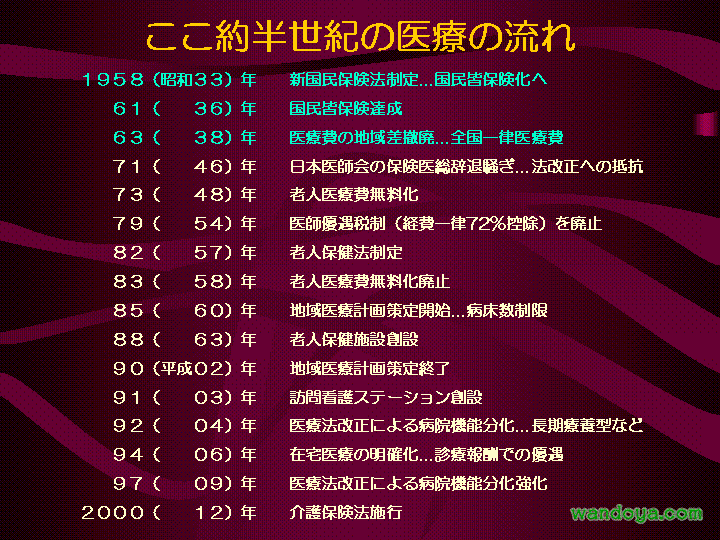 ここ約半世紀の医療の流れ

1958(昭和33)年 新国民保険法制定…国民皆保険化へ
61( 36)年 国民皆保険達成
63( 38)年 医療費の地域差撤廃…全国一律医療費
71( 46)年 日本医師会の保険医総辞退騒ぎ…法改正への抵抗
73( 48)年 老人医療費無料化
79( 54)年 医師優遇税制(経費一律72%控除)を廃止
82( 57)年 老人保健法制定
83( 58)年 老人医療費無料化廃止
85( 60)年 地域医療計画策定開始…病床数制限
88( 63)年 老人保健施設創設
90(平成02)年 地域医療計画策定終了
91( 03)年 訪問看護ステーション創設
92( 04)年 医療法改正による病院機能分化…長期療養型など
94( 06)年 在宅医療の明確化…診療報酬での優遇
97( 09)年 医療法改正による病院機能分化強化
2000( 12)年 介護保険法施行

wandoya.com